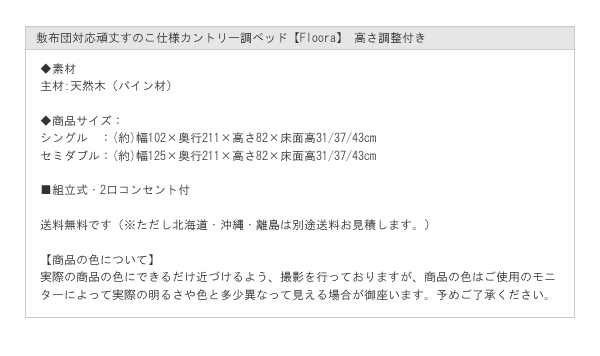 敷布団対応頑丈すのこ仕様カントリー調ベッド【Floora】 高さ調整付き

◆素材
主材:天然木（パイン材）

◆商品サイズ：
シングル　：(約)幅102×奥行211×高さ82×床面高31/37/43cm
セミダブル：(約)幅125×奥行211×高さ82×床面高31/37/43cm

■組立式・2口コンセント付

送料無料です（※ただし北海道・沖縄・離島は別途送料お見積します。）

【商品の色について】
実際の商品の色にできるだけ近づけるよう、撮影を行っておりますが、商品の色はご使用のモニターによって実際の明るさや色と多少異なって見える場合が御座います。予めご了承ください。